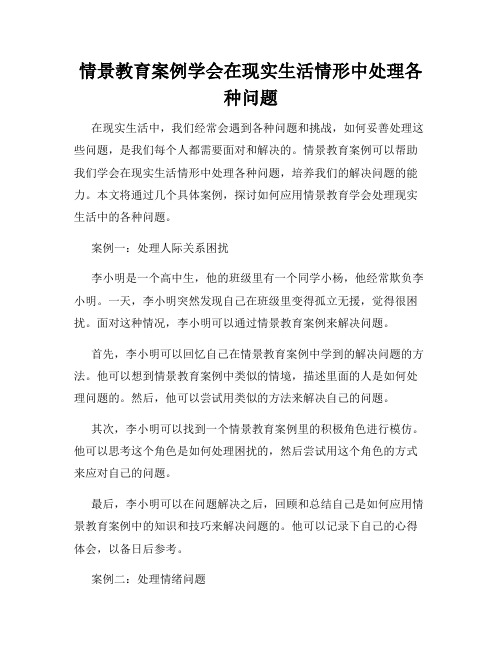 情景教育案例学会在现实生活情形中处理各种问题

在现实生活中，我们经常会遇到各种问题和挑战，如何妥善处理这些问题，是我们每个人都需要面对和解决的。情景教育案例可以帮助我们学会在现实生活情形中处理各种问题，培养我们的解决问题的能力。本文将通过几个具体案例，探讨如何应用情景教育学会处理现实生活中的各种问题。

案例一：处理人际关系困扰

李小明是一个高中生，他的班级里有一个同学小杨，他经常欺负李小明。一天，李小明突然发现自己在班级里变得孤立无援，觉得很困扰。面对这种情况，李小明可以通过情景教育案例来解决问题。

首先，李小明可以回忆自己在情景教育案例中学到的解决问题的方法。他可以想到情景教育案例中类似的情境，描述里面的人是如何处理问题的。然后，他可以尝试用类似的方法来解决自己的问题。

其次，李小明可以找到一个情景教育案例里的积极角色进行模仿。他可以思考这个角色是如何处理困扰的，然后尝试用这个角色的方式来应对自己的问题。

最后，李小明可以在问题解决之后，回顾和总结自己是如何应用情景教育案例中的知识和技巧来解决问题的。他可以记录下自己的心得体会，以备日后参考。

案例二：处理情绪问题